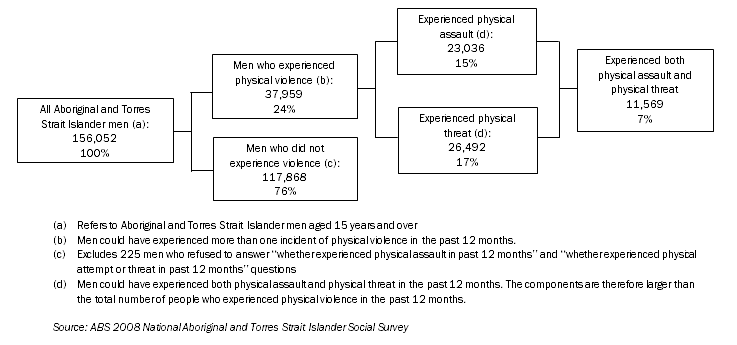 All Aboriginal and Torres Strait Islander men (a):
156,052
100%

Men who experienced physical violence (b):
37,959
24%

Men who did not experience violence (c):
117,868
76%

Experienced physical assault (d):
23,036
15%

Experienced physical threat (d):
26,492
17%

Experienced both physical assault and physical threat
11,569
7%

(a) Refers to Aboriginal and Torres Strait Islander men aged 15 years and over

(b) Men could have experienced more than one incident of physical violence in the past 12 months.

(c) Excludes 225 men who refused to answer "whether experienced physical assault in past 12 months" and "whether experienced physical attempt or threat in past 12 months" questions

(d) Men could have experienced both physical assault and physical threat in the past 12 months. The components are therefore larger than the total number of people who experienced physical violence in the past 12 months.

Source: ABS 2008 National Aboriginal and Torres Strait Islander Social Survey